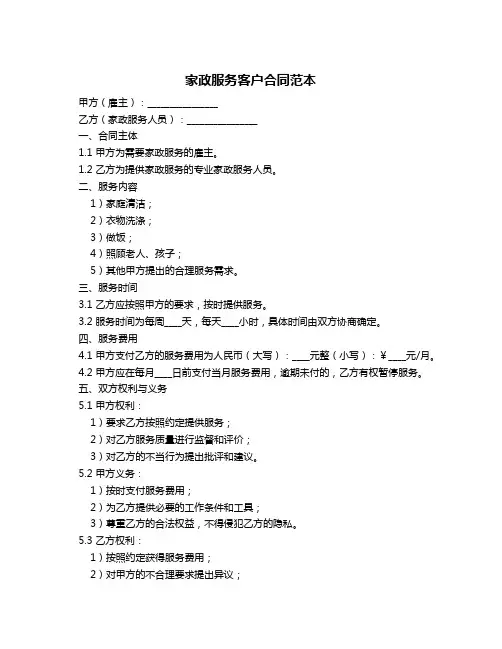 家政服务客户合同范本

甲方（雇主）：______________

乙方（家政服务人员）：______________

一、合同主体

1.1 甲方为需要家政服务的雇主。

1.2 乙方为提供家政服务的专业家政服务人员。

二、服务内容

1）家庭清洁；

2）衣物洗涤；

3）做饭；

4）照顾老人、孩子；

5）其他甲方提出的合理服务需求。

三、服务时间

3.1 乙方应按照甲方的要求，按时提供服务。

3.2 服务时间为每周____天，每天____小时，具体时间由双方协商确定。

四、服务费用

4.1 甲方支付乙方的服务费用为人民币（大写）：____元整（小写）：￥____元/月。

4.2 甲方应在每月____日前支付当月服务费用，逾期未付的，乙方有权暂停服务。

五、双方权利与义务

5.1 甲方权利：

1）要求乙方按照约定提供服务；

2）对乙方服务质量进行监督和评价；

3）对乙方的不当行为提出批评和建议。

5.2 甲方义务：

1）按时支付服务费用；

2）为乙方提供必要的工作条件和工具；

3）尊重乙方的合法权益，不得侵犯乙方的隐私。

5.3 乙方权利：

1）按照约定获得服务费用；

2）对甲方的不合理要求提出异议；